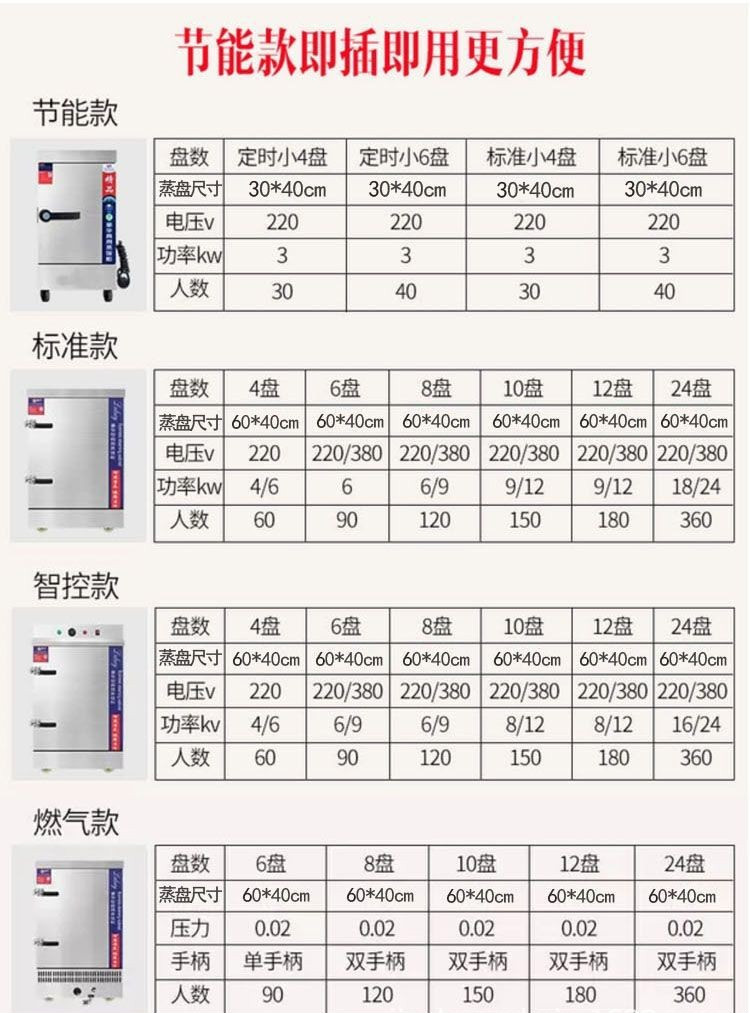 节能款即插即用更方便

节能款

| 盘数 | 定时小4盘 | 定时小6盘 | 标准小4盘 | 标准小6盘 |
|---|---|---|---|---|
| 蒸盘尺寸 | 30*40cm | 30*40cm | 30*40cm | 30*40cm |
| 电压v | 220 | 220 | 220 | 220 |
| 功率kw | 3 | 3 | 3 | 3 |
| 人数 | 30 | 40 | 30 | 40 |

标准款

| 盘数 | 4盘 | 6盘 | 8盘 | 10盘 | 12盘 | 24盘 |
|---|---|---|---|---|---|---|
| 蒸盘尺寸 | 60*40cm | 60*40cm | 60*40cm | 60*40cm | 60*40cm | 60*40cm |
| 电压v | 220 | 220/380 | 220/380 | 220/380 | 220/380 | 220/380 |
| 功率kw | 4/6 | 6 | 6/9 | 9/12 | 9/12 | 18/24 |
| 人数 | 60 | 90 | 120 | 150 | 180 | 360 |

智控款

| 盘数 | 4盘 | 6盘 | 8盘 | 10盘 | 12盘 | 24盘 |
|---|---|---|---|---|---|---|
| 蒸盘尺寸 | 60*40cm | 60*40cm | 60*40cm | 60*40cm | 60*40cm | 60*40cm |
| 电压v | 220 | 220/380 | 220/380 | 220/380 | 220/380 | 220/380 |
| 功率kv | 4/6 | 6/9 | 6/9 | 8/12 | 8/12 | 16/24 |
| 人数 | 60 | 90 | 120 | 150 | 180 | 360 |

燃气款

| 盘数 | 6盘 | 8盘 | 10盘 | 12盘 | 24盘 |
|---|---|---|---|---|---|
| 蒸盘尺寸 | 60*40cm | 60*40cm | 60*40cm | 60*40cm | 60*40cm |
| 压力 | 0.02 | 0.02 | 0.02 | 0.02 | 0.02 |
| 手柄 | 单手柄 | 双手柄 | 双手柄 | 双手柄 | 双手柄 |
| 人数 | 90 | 120 | 150 | 180 | 360 |